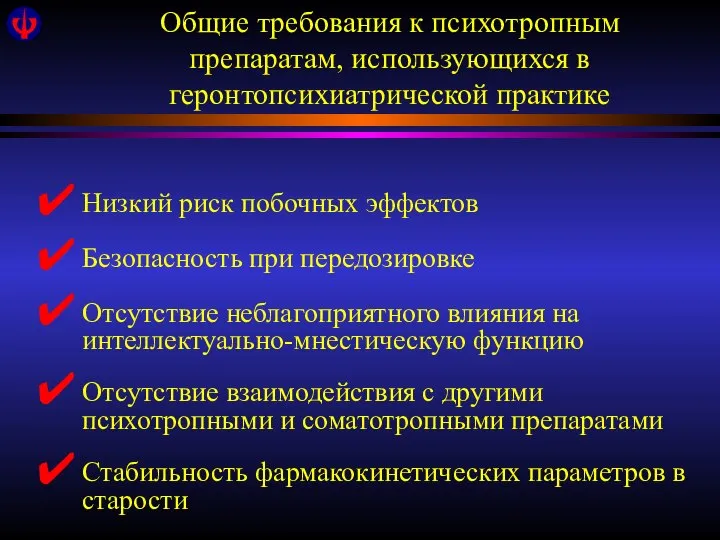 Общие требования к психотропным препаратам, использующихся в геронтопсихиатрической практике

✔ Низкий риск побочных эффектов

✔ Безопасность при передозировке

✔ Отсутствие неблагоприятного влияния на интеллектуально-мнестическую функцию

✔ Отсутствие взаимодействия с другими психотропными и соматотропными препаратами

✔ Стабильность фармакокинетических параметров в старости